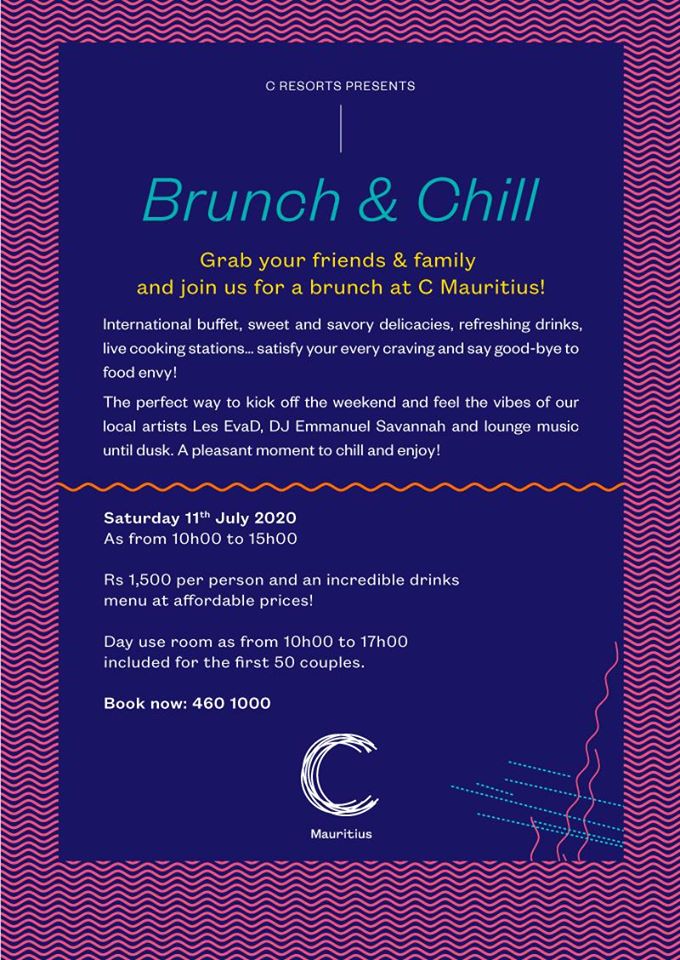 C RESORTS PRESENTS

Brunch & Chill

Grab your friends & family and join us for a brunch at C Mauritius!

International buffet, sweet and savory delicacies, refreshing drinks, live cooking stations... satisfy your every craving and say good-bye to food envy!

The perfect way to kick off the weekend and feel the vibes of our local artists Les EvaD, DJ Emmanuel Savannah and lounge music until dusk. A pleasant moment to chill and enjoy!

Saturday 11$^{th}$ July 2020
As from 10h00 to 15h00

Rs 1,500 per person and an incredible drinks menu at affordable prices!

Day use room as from 10h00 to 17h00 included for the first 50 couples.

Book now: 460 1000

C

Mauritius